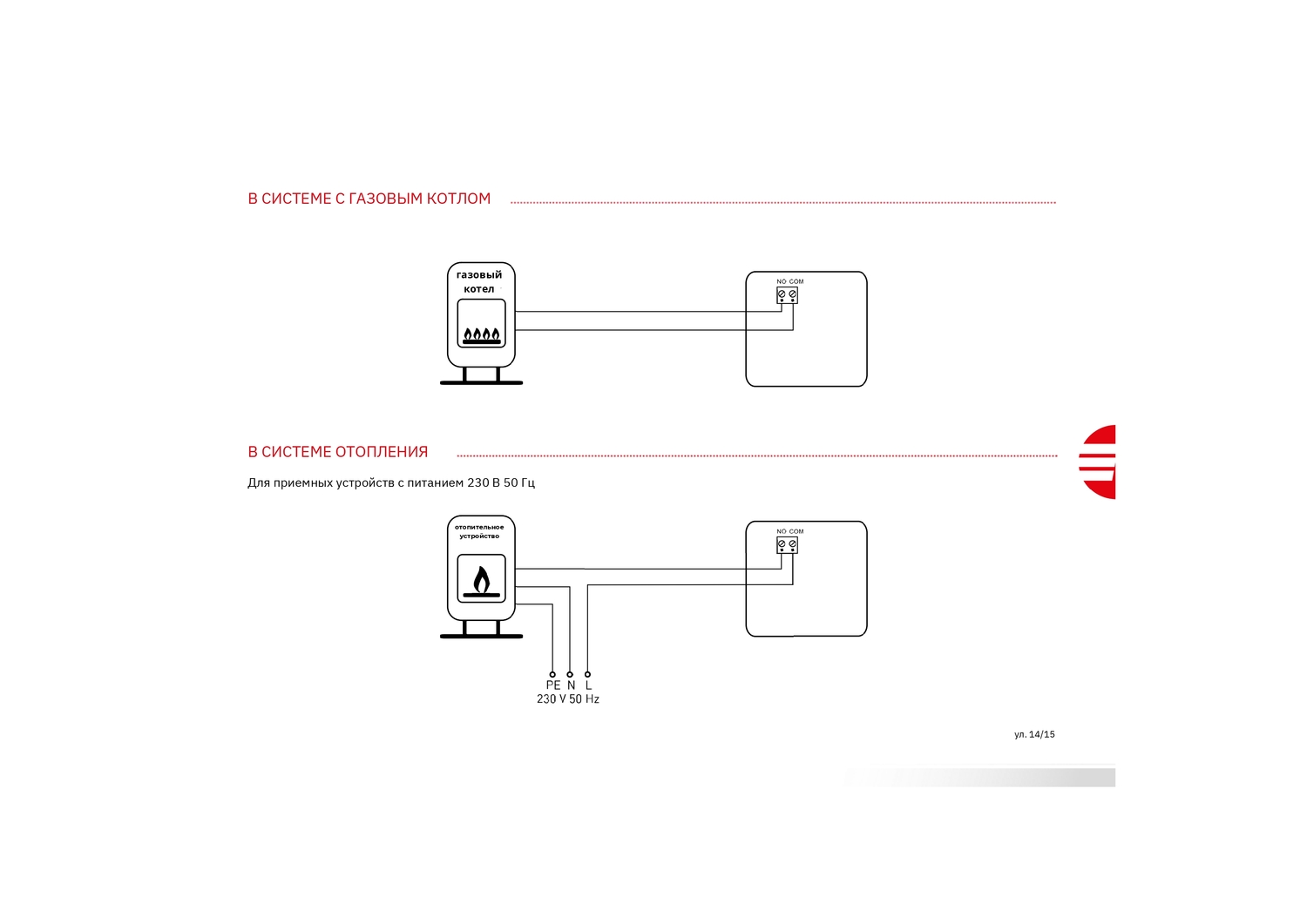 В СИСТЕМЕ С ГАЗОВЫМ КОТЛОМ

газовый котел

NO COM

В СИСТЕМЕ ОТОПЛЕНИЯ

Для приемных устройств с питанием 230 В 50 Гц

отопительное устройство

NO COM

PE N L
230 V 50 Hz

ул. 14/15